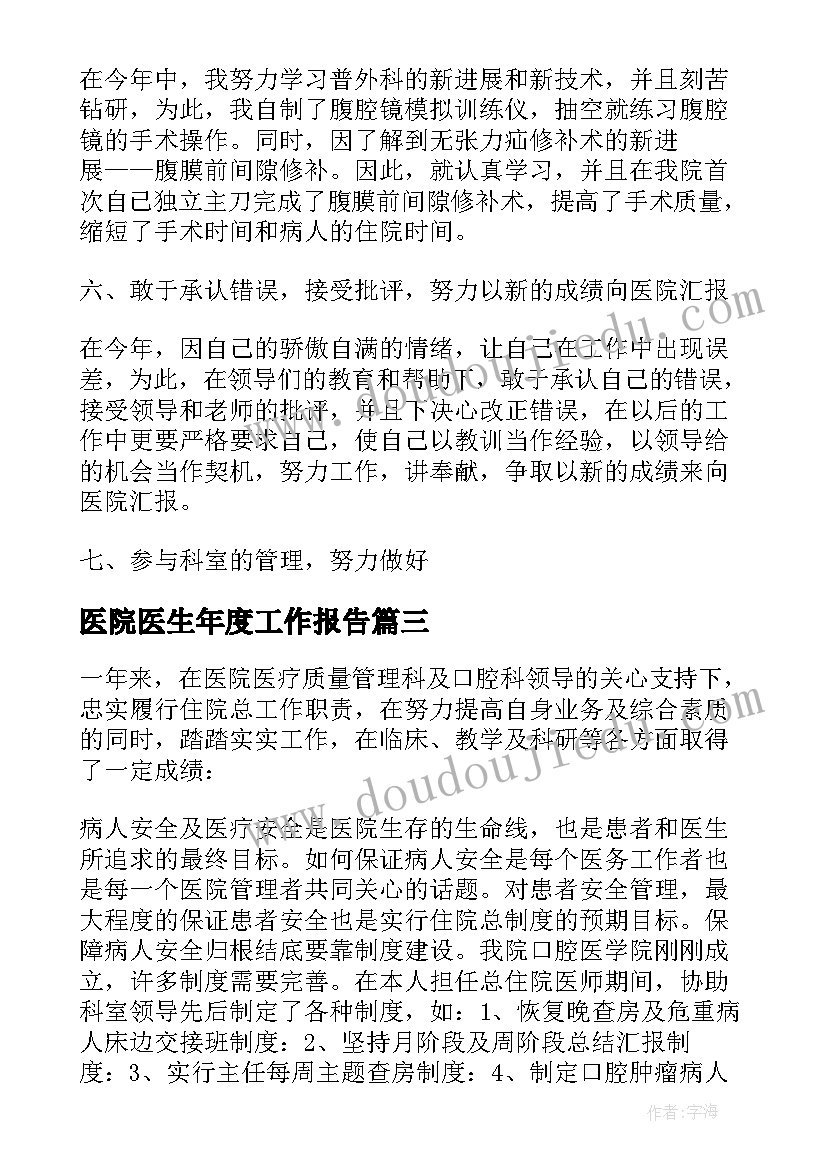 在今年中，我努力学习普外科的新进展和新技术，并且刻苦钻研，为此，我自制了腹腔镜模拟训练仪，抽空就练习腹腔镜的手术操作。同时，因了解到无张力疝修补术的新进展——腹膜前间隙修补。因此，就认真学习，并且在我院首次自己独立主刀完成了腹膜前间隙修补术，提高了手术质量，缩短了手术时间和病人的住院时间。

六、敢于承认错误，接受批评，努力以新的成绩向医院汇报

在今年，因自己的骄傲自满的情绪，让自己在工作中出现误差，为此，在领导们的教育和帮助下，敢于承认自己的错误，接受领导和老师的批评，并且下决心改正错误，在以后的工作中更要严格要求自己，使自己以教训当作经验，以领导给的机会当作契机，努力工作，讲奉献，争取以新的成绩来向医院汇报。

七、参与科室的管理，努力做好

医院医生年度工作报告篇三

一年来，在医院医疗质量管理科及口腔科领导的关心支持下，忠实履行住院总工作职责，在努力提高自身业务及综合素质的同时，踏踏实实工作，在临床、教学及科研等各方面取得了一定成绩：

病人安全及医疗安全是医院生存的生命线，也是患者和医生所追求的最终目标。如何保证病人安全是每个医务工作者也是每一个医院管理者共同关心的话题。对患者安全管理，最大程度的保证患者安全也是实行住院总制度的预期目标。保障病人安全归根结底要靠制度建设。我院口腔医学院刚刚成立，许多制度需要完善。在本人担任总住院医师期间，协助科室领导先后制定了各种制度，如：1、恢复晚查房及危重病人床边交接班制度：2、坚持月阶段及周阶段总结汇报制度：3、实行主任每周主题查房制度：4、制定口腔肿瘤病人

www.doudoujiedu.com

作者：宇海